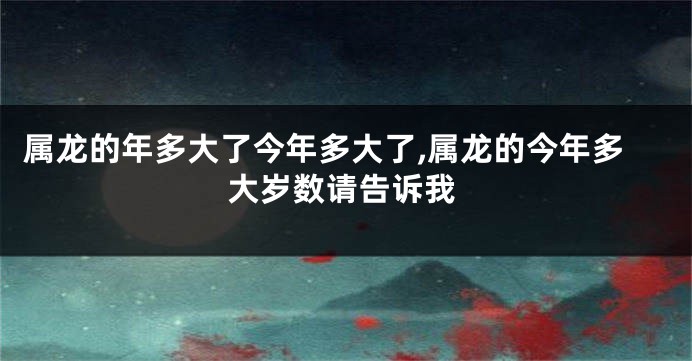 属龙的年多大了今年多大了,属龙的今年多大岁数请告诉我